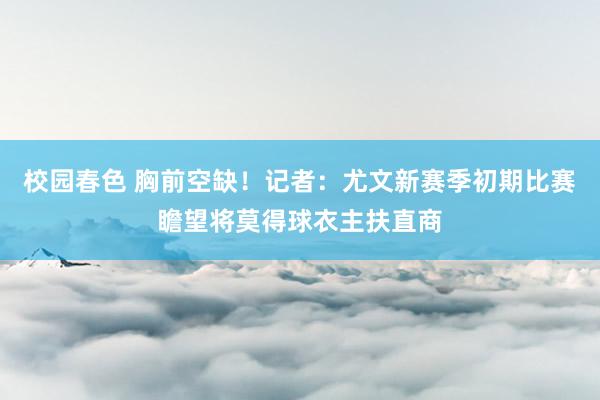 校园春色 胸前空缺！记者：尤文新赛季初期比赛瞻望将莫得球衣主扶直商